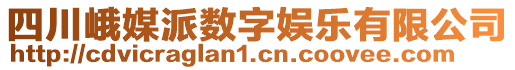 四川峨媒派数字娱乐有限公司
http://cdvicraglan1.cn.coovee.com